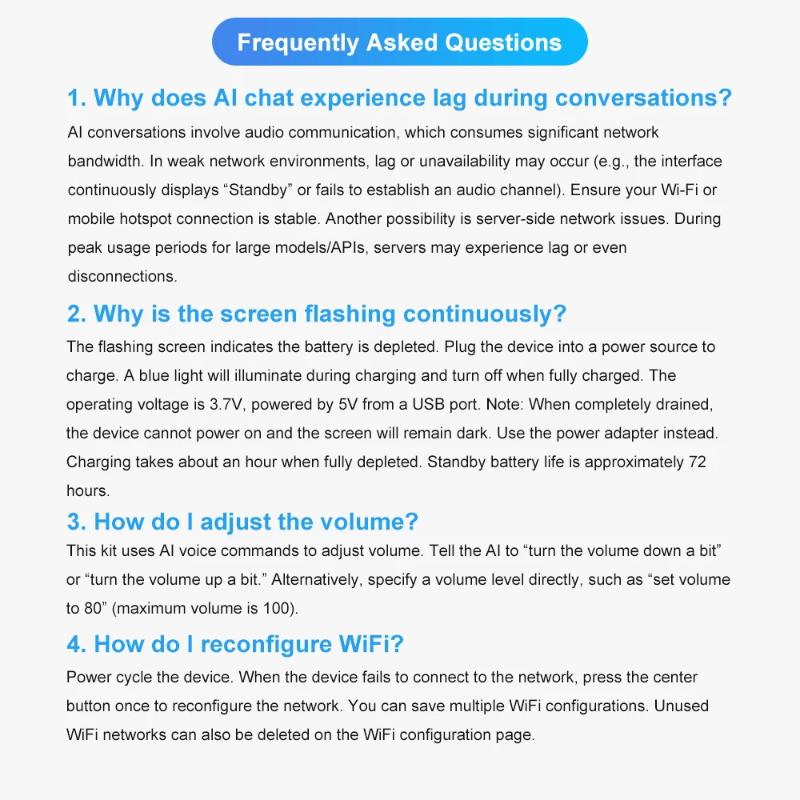 Frequently Asked Questions

1. Why does AI chat experience lag during conversations?

AI conversations involve audio communication, which consumes significant network bandwidth. In weak network environments, lag or unavailability may occur (e.g., the interface continuously displays “Standby” or fails to establish an audio channel). Ensure your Wi-Fi or mobile hotspot connection is stable. Another possibility is server-side network issues. During peak usage periods for large models/APIs, servers may experience lag or even disconnections.

2. Why is the screen flashing continuously?

The flashing screen indicates the battery is depleted. Plug the device into a power source to charge. A blue light will illuminate during charging and turn off when fully charged. The operating voltage is 3.7V, powered by 5V from a USB port. Note: When completely drained, the device cannot power on and the screen will remain dark. Use the power adapter instead. Charging takes about an hour when fully depleted. Standby battery life is approximately 72 hours.

3. How do I adjust the volume?

This kit uses AI voice commands to adjust volume. Tell the AI to “turn the volume down a bit” or “turn the volume up a bit.” Alternatively, specify a volume level directly, such as “set volume to 80” (maximum volume is 100).

4. How do I reconfigure WiFi?

Power cycle the device. When the device fails to connect to the network, press the center button once to reconfigure the network. You can save multiple WiFi configurations. Unused WiFi networks can also be deleted on the WiFi configuration page.